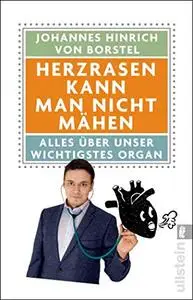 JOHANNES HINRICH VON BORSTEL

HERZRASEN KANN MAN NICHT MÄHEN

ALLES ÜBER UNSER WICHTIGSTES ORGAN

ullstein